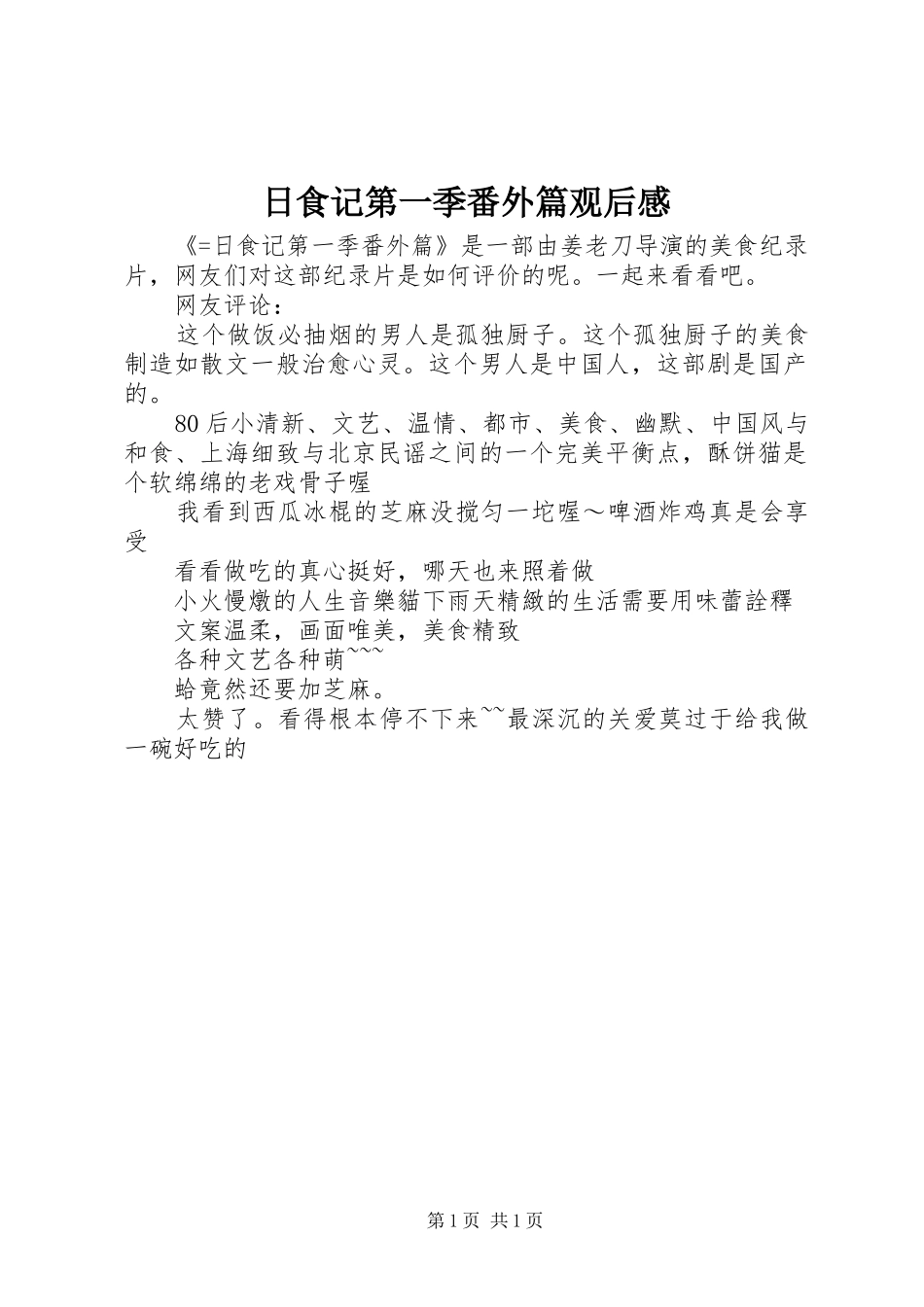 日食记第一季番外篇观后感

《=日食记第一季番外篇》是一部由姜老刀导演的美食纪录片，网友们对这部纪录片是如何评价的呢。一起来看看吧。

网友评论：

这个做饭必抽烟的男人是孤独厨子。这个孤独厨子的美食制造如散文一般治愈心灵。这个男人是中国人，这部剧是国产的。

80后小清新、文艺、温情、都市、美食、幽默、中国风与和食、上海细致与北京民谣之间的一个完美平衡点，酥饼猫是个软绵绵的老戏骨子喔

我看到西瓜冰棍的芝麻没搅匀一坨喔～啤酒炸鸡真是会享受

看看做吃的真心挺好，哪天也来照着做

小火慢燉的人生音樂貓下雨天精緻的生活需要用味蕾詮釋

文案温柔，画面唯美，美食精致

各种文艺各种萌~~~

蛤竟然还要加芝麻。

太赞了。看得根本停不下来~~最深沉的关爱莫过于给我做一碗好吃的

第1页 共1页